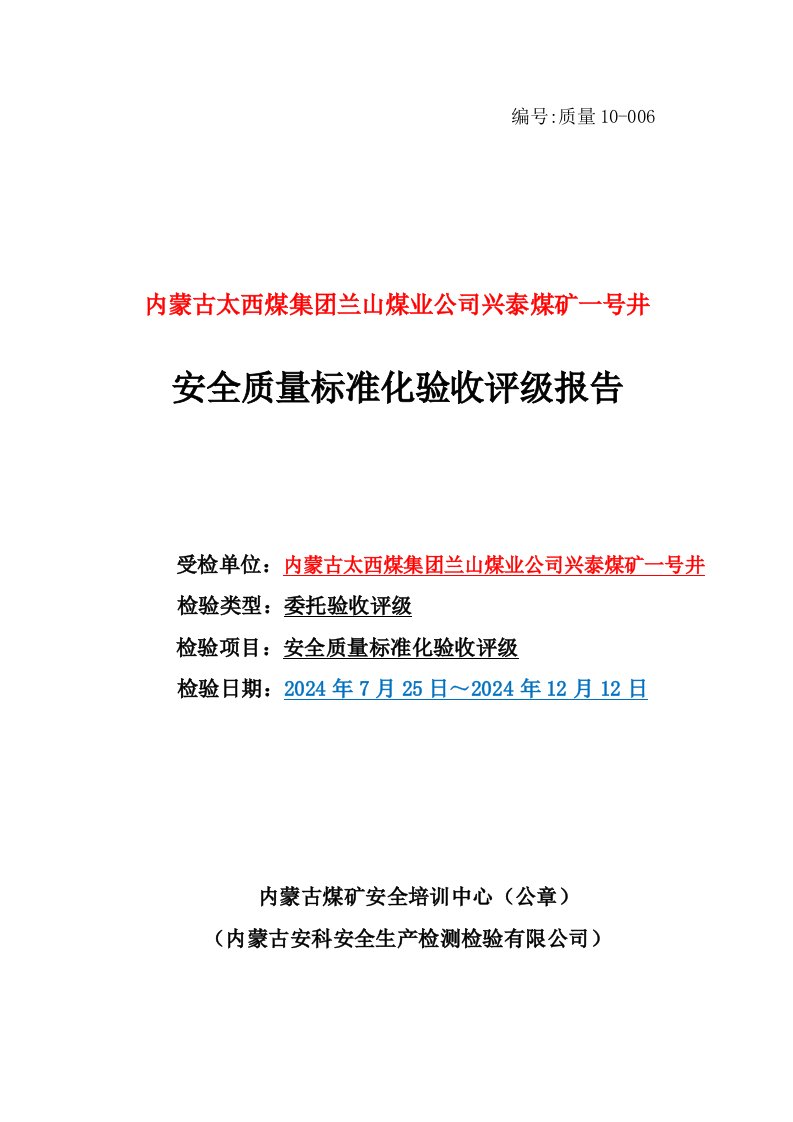 编号:质量10-006

内蒙古太西煤集团兰山煤业公司兴泰煤矿一号井

安全质量标准化验收评级报告

受检单位：内蒙古太西煤集团兰山煤业公司兴泰煤矿一号井

检验类型：委托验收评级

检验项目：安全质量标准化验收评级

检验日期：2024年7月25日～2024年12月12日

内蒙古煤矿安全培训中心（公章）

（内蒙古安科安全生产检测检验有限公司）